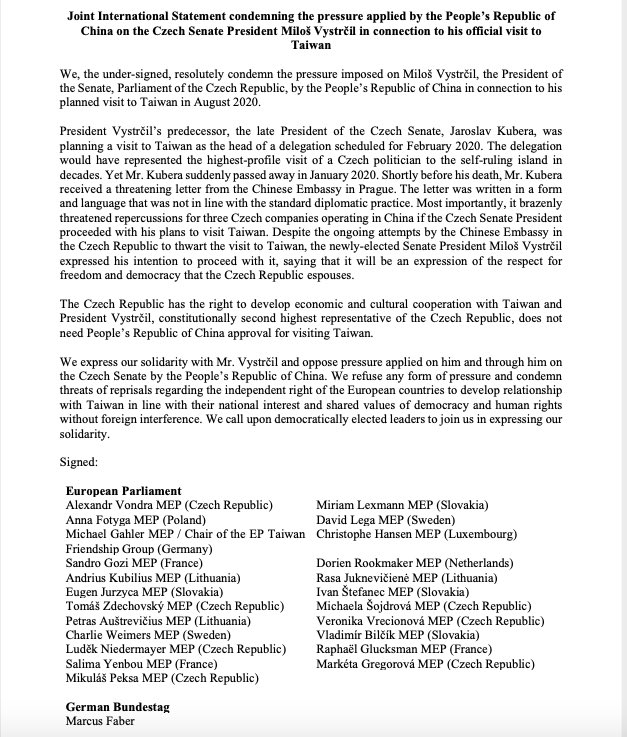 **Joint International Statement condemning the pressure applied by the People's Republic of China on the Czech Senate President Miloš Vystrčil in connection to his official visit to Taiwan**

We, the under-signed, resolutely condemn the pressure imposed on Miloš Vystrčil, the President of the Senate, Parliament of the Czech Republic, by the People's Republic of China in connection to his planned visit to Taiwan in August 2020.

President Vystrčil's predecessor, the late President of the Czech Senate, Jaroslav Kubera, was planning a visit to Taiwan as the head of a delegation scheduled for February 2020. The delegation would have represented the highest-profile visit of a Czech politician to the self-ruling island in decades. Yet Mr. Kubera suddenly passed away in January 2020. Shortly before his death, Mr. Kubera received a threatening letter from the Chinese Embassy in Prague. The letter was written in a form and language that was not in line with the standard diplomatic practice. Most importantly, it brazenly threatened repercussions for three Czech companies operating in China if the Czech Senate President proceeded with his plans to visit Taiwan. Despite the ongoing attempts by the Chinese Embassy in the Czech Republic to thwart the visit to Taiwan, the newly-elected Senate President Miloš Vystrčil expressed his intention to proceed with it, saying that it will be an expression of the respect for freedom and democracy that the Czech Republic espouses.

The Czech Republic has the right to develop economic and cultural cooperation with Taiwan and President Vystrčil, constitutionally second highest representative of the Czech Republic, does not need People's Republic of China approval for visiting Taiwan.

We express our solidarity with Mr. Vystrčil and oppose pressure applied on him and through him on the Czech Senate by the People's Republic of China. We refuse any form of pressure and condemn threats of reprisals regarding the independent right of the European countries to develop relationship with Taiwan in line with their national interest and shared values of democracy and human rights without foreign interference. We call upon democratically elected leaders to join us in expressing our solidarity.

Signed:

**European Parliament**
Alexandr Vondra MEP (Czech Republic)
Anna Fotyga MEP (Poland)
Michael Gahler MEP / Chair of the EP Taiwan Friendship Group (Germany)
Sandro Gozi MEP (France)
Andrius Kubilius MEP (Lithuania)
Eugen Jurzyca MEP (Slovakia)
Tomáš Zdechovský MEP (Czech Republic)
Petras Auštrevičius MEP (Lithuania)
Charlie Weimers MEP (Sweden)
Luděk Niedermayer MEP (Czech Republic)
Salima Yenbou MEP (France)
Mikuláš Peksa MEP (Czech Republic)

Miriam Lexmann MEP (Slovakia)
David Lega MEP (Sweden)
Christophe Hansen MEP (Luxembourg)
Dorien Rookmaker MEP (Netherlands)
Rasa Juknevičienė MEP (Lithuania)
Ivan Štefanec MEP (Slovakia)
Michaela Šojdrová MEP (Czech Republic)
Veronika Vrecionová MEP (Czech Republic)
Vladimír Bilčík MEP (Slovakia)
Raphaël Glucksman MEP (France)
Markéta Gregorová MEP (Czech Republic)

**German Bundestag**
Marcus Faber